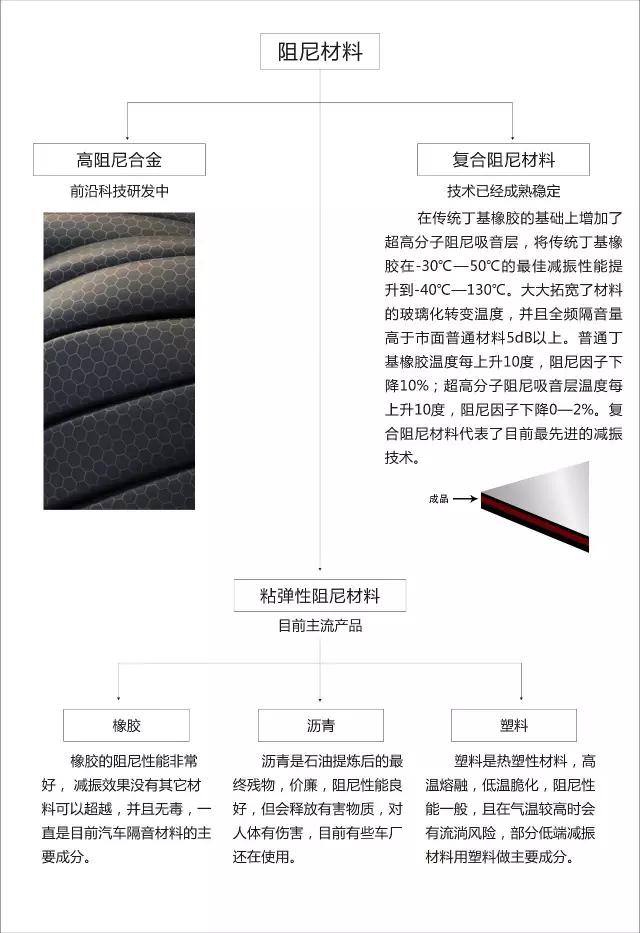 阻尼材料

高阻尼合金

前沿科技研发中

复合阻尼材料

技术已经成熟稳定

在传统丁基橡胶的基础上增加了超高分子阻尼吸音层，将传统丁基橡胶在-30℃—50℃的最佳减振性能提升到-40℃—130℃。大大拓宽了材料的玻璃化转变温度，并且全频隔音量高于市面普通材料5dB以上。普通丁基橡胶温度每上升10度，阻尼因子下降10%；超高分子阻尼吸音层温度每上升10度，阻尼因子下降0—2%。复合阻尼材料代表了目前最先进的减振技术。

成品

粘弹性阻尼材料

目前主流产品

橡胶

橡胶的阻尼性能非常好，减振效果没有其它材料可以超越，并且无毒，一直是目前汽车隔音材料的主要成分。

沥青

沥青是石油提炼后的最终残物，价廉，阻尼性能良好，但会释放有害物质，对人体有伤害，目前有些车厂还在使用。

塑料

塑料是热塑性材料，高温熔融，低温脆化，阻尼性能一般，且在气温较高时会有流淌风险，部分低端减振材料用塑料做主要成分。